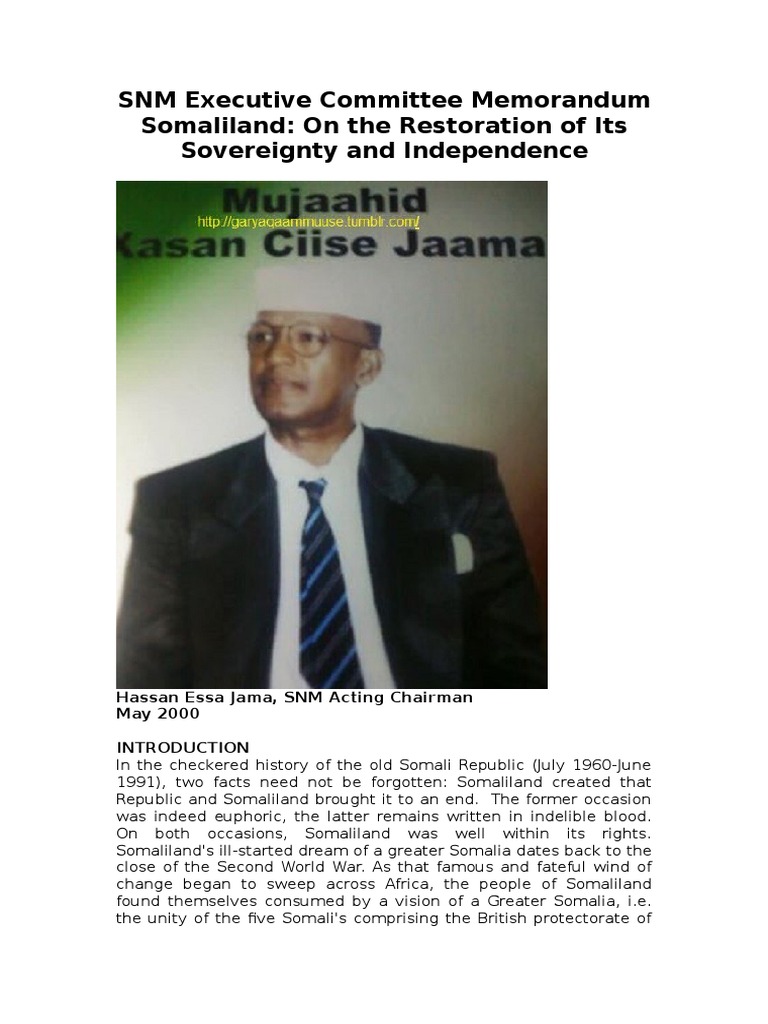 SNM Executive Committee Memorandum Somaliland: On the Restoration of Its Sovereignty and Independence

Mujaahid
http://garyaqaammuuse.tumblr.com/
Xasan Ciise Jaama

Hassan Essa Jama, SNM Acting Chairman
May 2000

INTRODUCTION
In the checkered history of the old Somali Republic (July 1960-June 1991), two facts need not be forgotten: Somaliland created that Republic and Somaliland brought it to an end. The former occasion was indeed euphoric, the latter remains written in indelible blood. On both occasions, Somaliland was well within its rights. Somaliland's ill-started dream of a greater Somalia dates back to the close of the Second World War. As that famous and fateful wind of change began to sweep across Africa, the people of Somaliland found themselves consumed by a vision of a Greater Somalia, i.e. the unity of the five Somali's comprising the British protectorate of